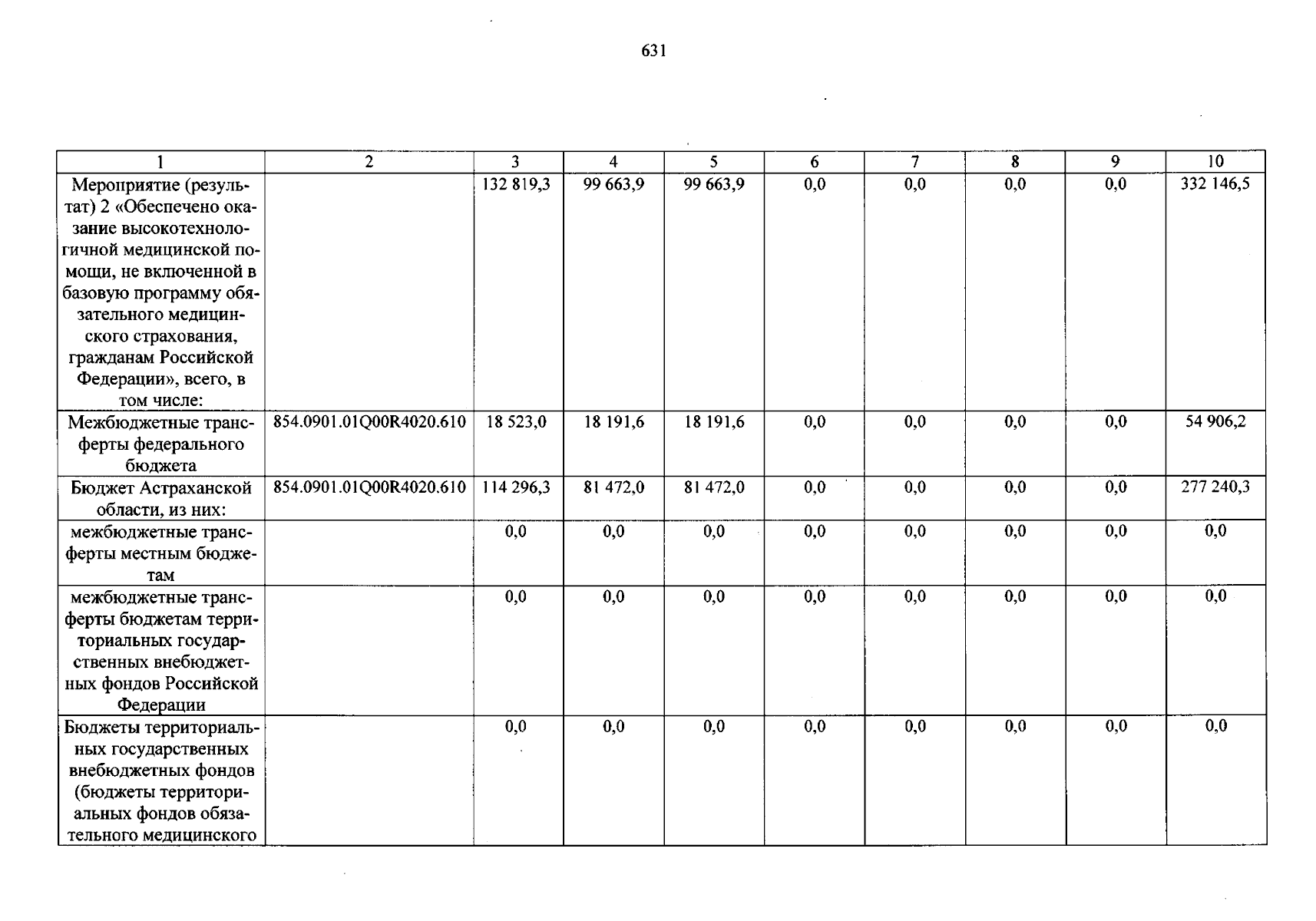 631

| 1 | 2 | 3 | 4 | 5 | 6 | 7 | 8 | 9 | 10 |
|---|---|---|---|---|---|---|---|---|---|
| Мероприятие (результат) 2 «Обеспечено оказание высокотехнологичной медицинской помощи, не включенной в базовую программу обязательного медицинского страхования, гражданам Российской Федерации», всего, в том числе: | | 132 819,3 | 99 663,9 | 99 663,9 | 0,0 | 0,0 | 0,0 | 0,0 | 332 146,5 |
| Межбюджетные трансферты федерального бюджета | 854.0901.01Q00R4020.610 | 18 523,0 | 18 191,6 | 18 191,6 | 0,0 | 0,0 | 0,0 | 0,0 | 54 906,2 |
| Бюджет Астраханской области, из них: | 854.0901.01Q00R4020.610 | 114 296,3 | 81 472,0 | 81 472,0 | 0,0 | 0,0 | 0,0 | 0,0 | 277 240,3 |
| межбюджетные трансферты местным бюджетам | | 0,0 | 0,0 | 0,0 | 0,0 | 0,0 | 0,0 | 0,0 | 0,0 |
| межбюджетные трансферты бюджетам территориальных государственных внебюджетных фондов Российской Федерации | | 0,0 | 0,0 | 0,0 | 0,0 | 0,0 | 0,0 | 0,0 | 0,0 |
| Бюджеты территориальных государственных внебюджетных фондов (бюджеты территориальных фондов обязательного медицинского | | 0,0 | 0,0 | 0,0 | 0,0 | 0,0 | 0,0 | 0,0 | 0,0 |